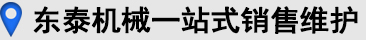 东泰机械一站式销售维护